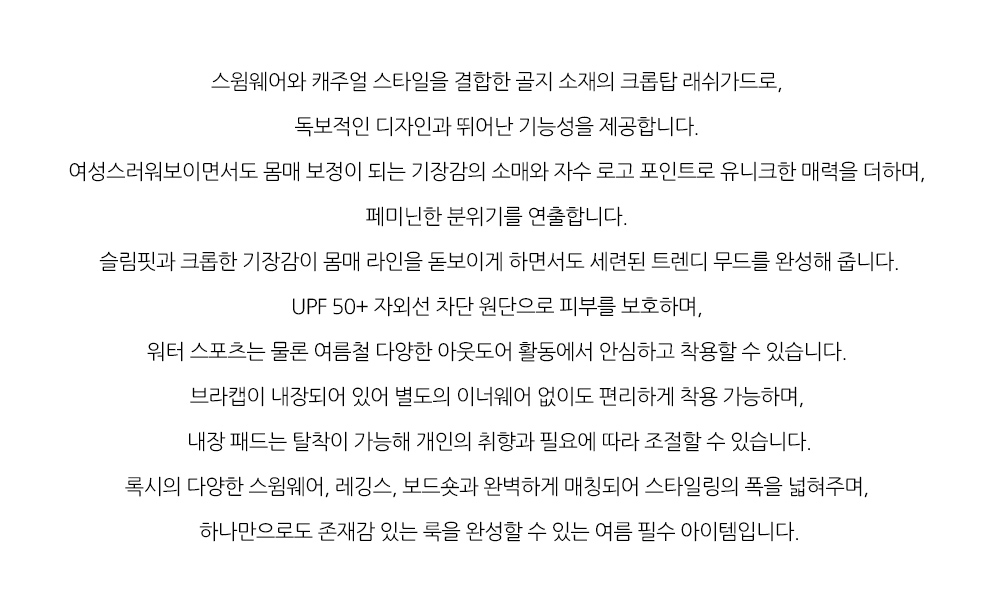 스윔웨어와 캐주얼 스타일을 결합한 골지 소재의 크롭탑 래쉬가드로,

독보적인 디자인과 뛰어난 기능성을 제공합니다.

여성스러워보이면서도 몸매 보정이 되는 기장감의 소매와 자수 로고 포인트로 유니크한 매력을 더하며,

페미닌한 분위기를 연출합니다.

슬림핏과 크롭한 기장감이 몸매 라인을 돋보이게 하면서도 세련된 트렌디 무드를 완성해 줍니다.

UPF 50+ 자외선 차단 원단으로 피부를 보호하며,

워터 스포츠는 물론 여름철 다양한 아웃도어 활동에서 안심하고 착용할 수 있습니다.

브라캡이 내장되어 있어 별도의 이너웨어 없이도 편리하게 착용 가능하며,

내장 패드는 탈착이 가능해 개인의 취향과 필요에 따라 조절할 수 있습니다.

록시의 다양한 스윔웨어, 레깅스, 보드숏과 완벽하게 매칭되어 스타일링의 폭을 넓혀주며,

하나만으로도 존재감 있는 룩을 완성할 수 있는 여름 필수 아이템입니다.